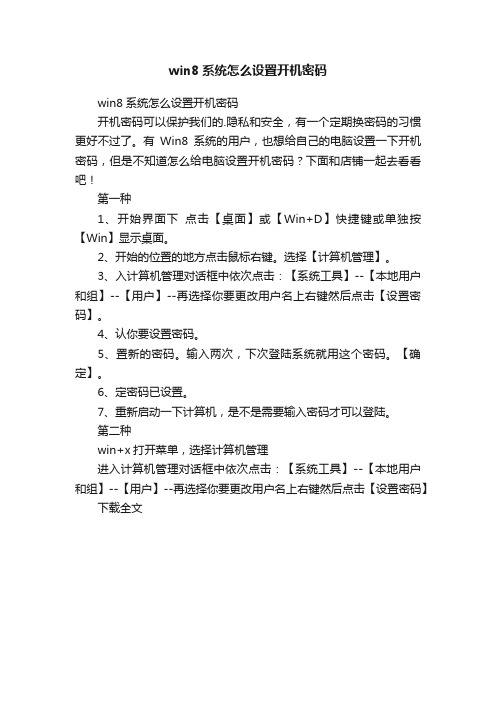 win8 系统怎么设置开机密码

win8 系统怎么设置开机密码

开机密码可以保护我们的.隐私和安全，有一个定期换密码的习惯更好不过了。有 Win8 系统的用户，也想给自己的电脑设置一下开机密码，但是不知道怎么给电脑设置开机密码？下面和店铺一起去看看吧！

第一种

1、开始界面下 点击【桌面】或【Win+D】快捷键或单独按【Win】显示桌面。

2、开始的位置的地方点击鼠标右键。选择【计算机管理】。

3、入计算机管理对话框中依次点击：【系统工具】--【本地用户和组】--【用户】--再选择你要更改用户名上右键然后点击【设置密码】。

4、认你要设置密码。

5、置新的密码。输入两次，下次登陆系统就用这个密码。【确定】。

6、定密码已设置。

7、重新启动一下计算机，是不是需要输入密码才可以登陆。

第二种

win+x 打开菜单，选择计算机管理

进入计算机管理对话框中依次点击：【系统工具】--【本地用户和组】--【用户】--再选择你要更改用户名上右键然后点击【设置密码】

下载全文